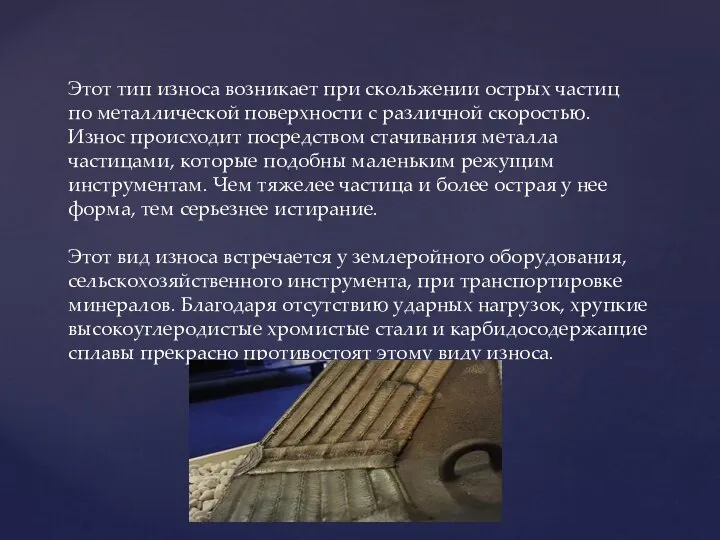 Этот тип износа возникает при скольжении острых частиц по металлической поверхности с различной скоростью. Износ происходит посредством стачивания металла частицами, которые подобны маленьким режущим инструментам. Чем тяжелее частица и более острая у нее форма, тем серьезнее истирание.

Этот вид износа встречается у землеройного оборудования, сельскохозяйственного инструмента, при транспортировке минералов. Благодаря отсутствию ударных нагрузок, хрупкие высокоуглеродистые хромистые стали и карбидосодержащие сплавы прекрасно противостоят этому виду износа.